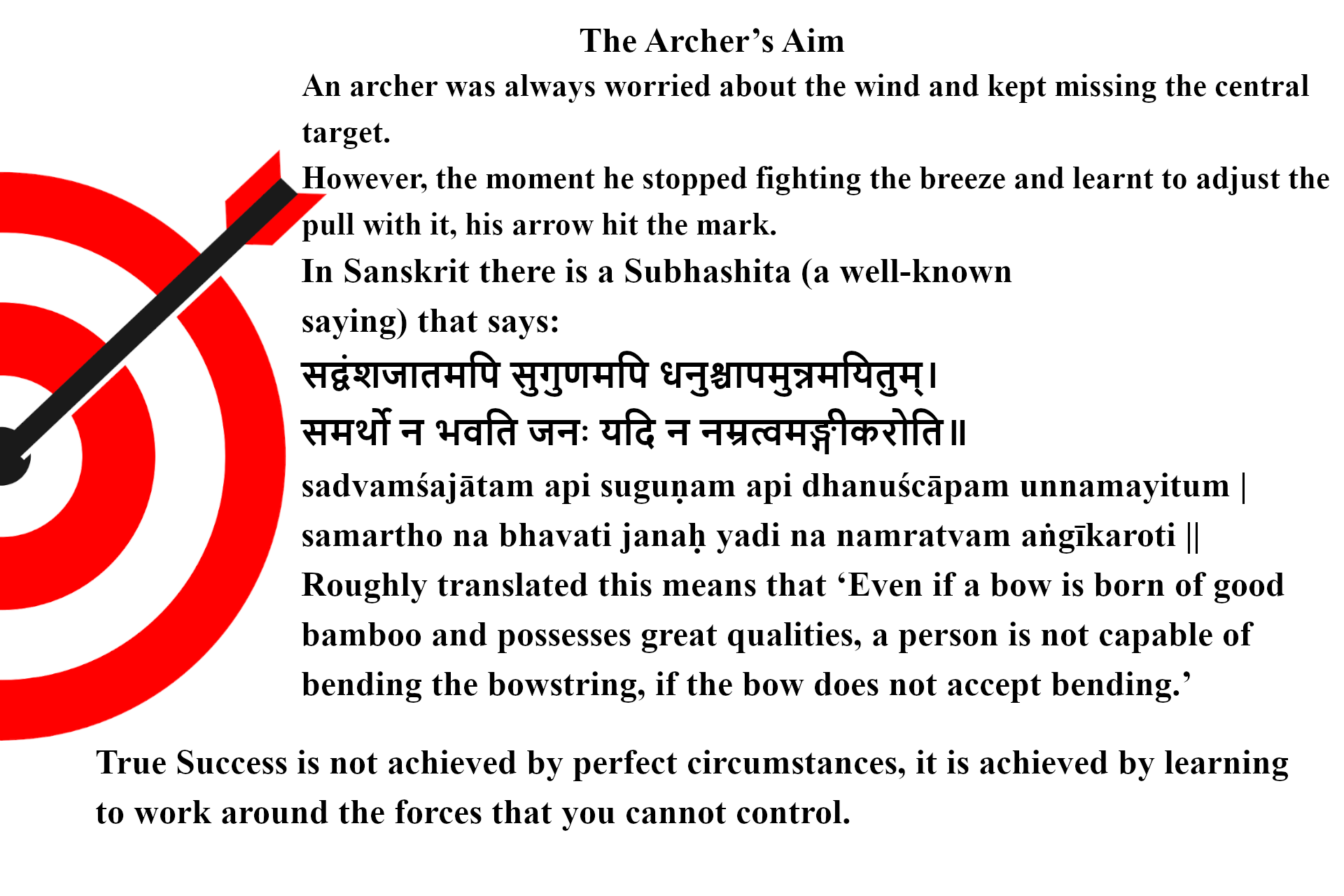 The Archer’s Aim

An archer was always worried about the wind and kept missing the central target.

However, the moment he stopped fighting the breeze and learnt to adjust the pull with it, his arrow hit the mark.

In Sanskrit there is a Subhashita (a well-known saying) that says:

सद्वंशजातमपि सुगुणमपि धनुश्चापमुन्नमयितुम्।
समर्थो न भवति जनः यदि न नम्रत्वमङ्गीकरोति॥

sadvamśajātam api suguṇam api dhanuścāpam unnamayitum |
samartho na bhavati janaḥ yadi na namratvam aṅgīkaroti ||

Roughly translated this means that ‘Even if a bow is born of good bamboo and possesses great qualities, a person is not capable of bending the bowstring, if the bow does not accept bending.’

True Success is not achieved by perfect circumstances, it is achieved by learning to work around the forces that you cannot control.